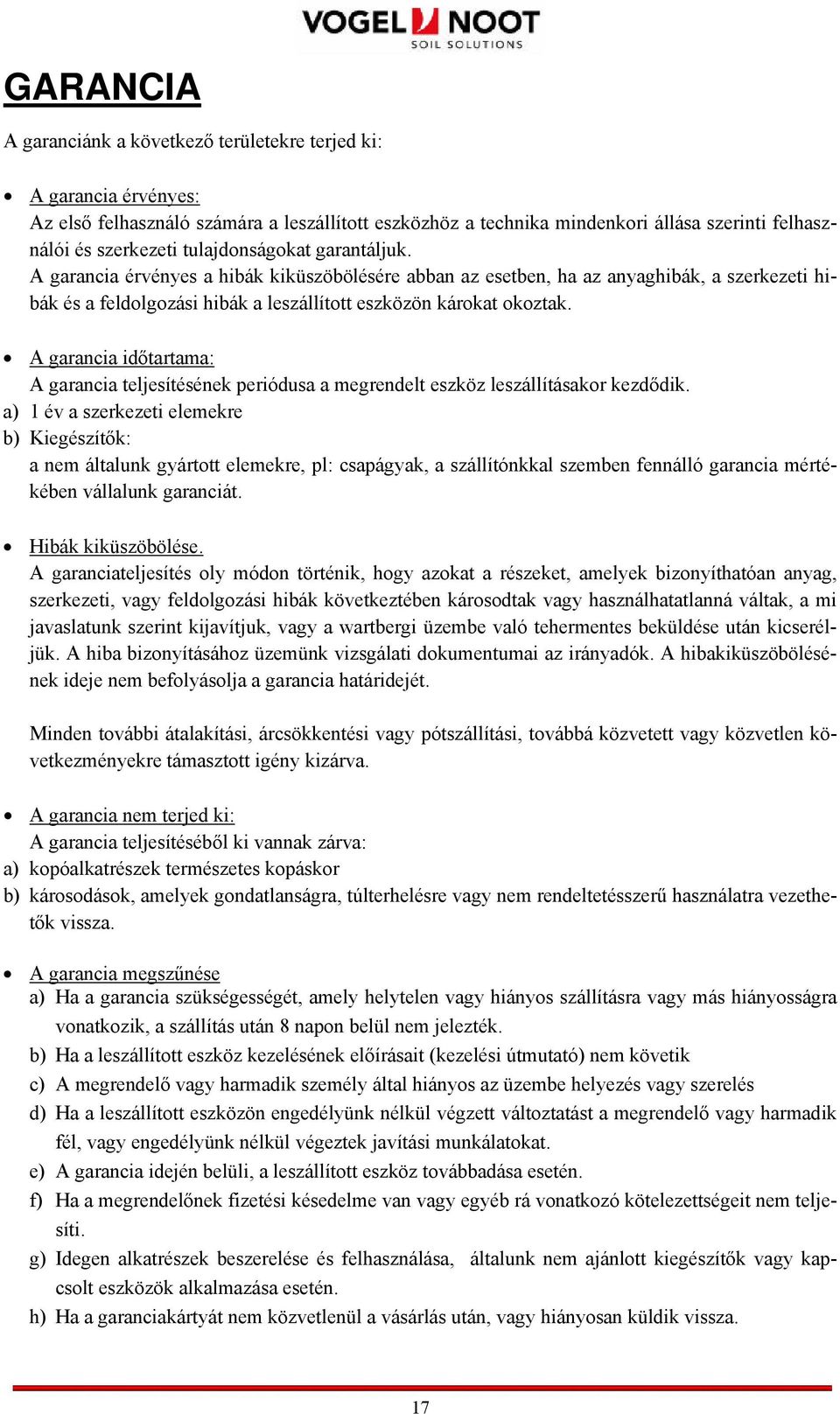 VOGEL NOOT
SOIL SOLUTIONS

GARANCIA

A garanciánk a következő területekre terjed ki:

• A garancia érvényes:
Az első felhasználó számára a leszállított eszközhöz a technika mindenkori állása szerinti felhasználói és szerkezeti tulajdonságokat garantáljuk.
A garancia érvényes a hibák kiküszöbölésére abban az esetben, ha az anyaghibák, a szerkezeti hibák és a feldolgozási hibák a leszállított eszközön károkat okoztak.

• A garancia időtartama:
A garancia teljesítésének periódusa a megrendelt eszköz leszállításakor kezdődik.
a) 1 év a szerkezeti elemekre
b) Kiegészítők:
a nem általunk gyártott elemekre, pl: csapágyak, a szállítónkkal szemben fennálló garancia mértékében vállalunk garanciát.

• Hibák kiküszöbölése.
A garanciateljesítés oly módon történik, hogy azokat a részeket, amelyek bizonyíthatóan anyag, szerkezeti, vagy feldolgozási hibák következtében károsodtak vagy használhatatlanná váltak, a mi javaslatunk szerint kijavítjuk, vagy a wartbergi üzembe való tehermentes beküldése után kicseréljük. A hiba bizonyításához üzemünk vizsgálati dokumentumai az irányadók. A hibakiküszöbölésének ideje nem befolyásolja a garancia határidejét.

Minden további átalakítási, árcsökkentési vagy pótszállítási, továbbá közvetett vagy közvetlen következményekre támasztott igény kizárva.

• A garancia nem terjed ki:
A garancia teljesítéséből ki vannak zárva:
a) kopóalkatrészek természetes kopáskor
b) károsodások, amelyek gondatlanságra, túlterhelésre vagy nem rendeltetésszerű használatra vezethetők vissza.

• A garancia megszűnése
a) Ha a garancia szükségességét, amely helytelen vagy hiányos szállításra vagy más hiányosságra vonatkozik, a szállítás után 8 napon belül nem jelezték.
b) Ha a leszállított eszköz kezelésének előírásait (kezelési útmutató) nem követik
c) A megrendelő vagy harmadik személy által hiányos az üzembe helyezés vagy szerelés
d) Ha a leszállított eszközön engedélyünk nélkül végzett változtatást a megrendelő vagy harmadik fél, vagy engedélyünk nélkül végeztek javítási munkálatokat.
e) A garancia idején belüli, a leszállított eszköz továbbadása esetén.
f) Ha a megrendelőnek fizetési késedelme van vagy egyéb rá vonatkozó kötelezettségeit nem teljesíti.
g) Idegen alkatrészek beszerelése és felhasználása, általunk nem ajánlott kiegészítők vagy kapcsolt eszközök alkalmazása esetén.
h) Ha a garanciakártyát nem közvetlenül a vásárlás után, vagy hiányosan küldik vissza.

17